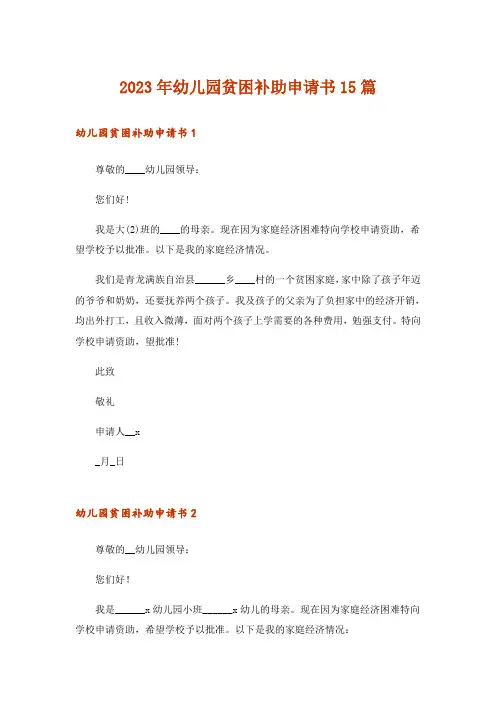 2023年幼儿园贫困补助申请书15篇

幼儿园贫困补助申请书1

尊敬的____幼儿园领导：

您们好！

我是大(2)班的____的母亲。现在因为家庭经济困难特向学校申请资助，希望学校予以批准。以下是我的家庭经济情况。

我们是青龙满族自治县______乡____村的一个贫困家庭，家中除了孩子年迈的爷爷和奶奶，还要抚养两个孩子。我及孩子的父亲为了负担家中的经济开销，均出外打工，且收入微薄，面对两个孩子上学需要的各种费用，勉强支付。特向学校申请资助，望批准！

此致

敬礼

申请人__x

_月_日

幼儿园贫困补助申请书2

尊敬的__幼儿园领导：

您们好！

我是______x幼儿园小班______x幼儿的母亲。现在因为家庭经济困难特向学校申请资助，希望学校予以批准。以下是我的家庭经济情况：